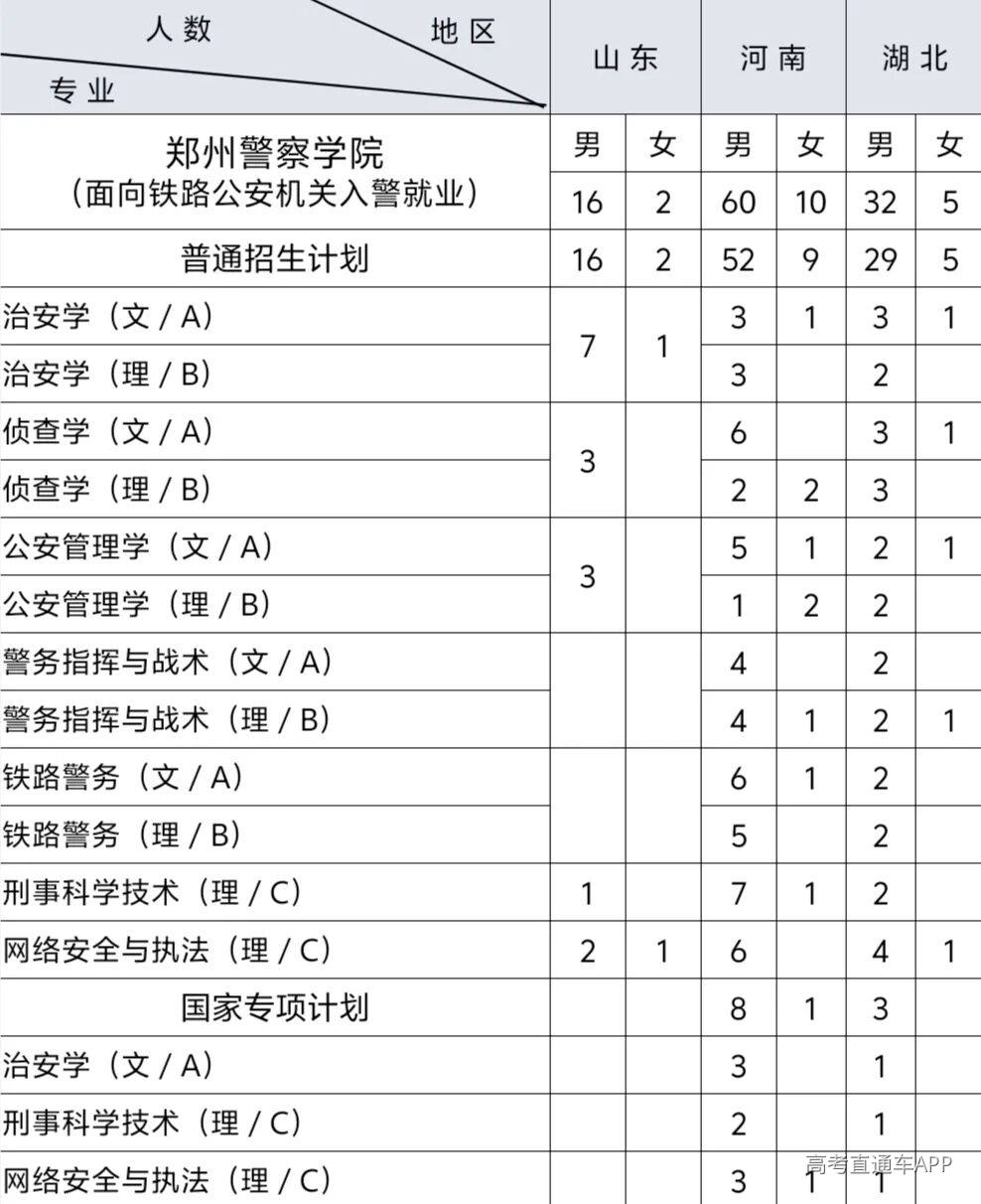 | 人数 地区 专业 | 山东 | | 河南 | | 湖北 | |
|---|---|---|---|---|---|---|
| 郑州警察学院 (面向铁路公安机关入警就业) | 男 | 女 | 男 | 女 | 男 | 女 |
| | 16 | 2 | 60 | 10 | 32 | 5 |
| 普通招生计划 | 16 | 2 | 52 | 9 | 29 | 5 |
| 治安学（文 / A） | 7 | 1 | 3 | 1 | 3 | 1 |
| 治安学（理 / B） | | | 3 | | 2 | |
| 侦查学（文 / A） | 3 | | 6 | | 3 | 1 |
| 侦查学（理 / B） | | | 2 | 2 | 3 | |
| 公安管理学（文 / A） | 3 | | 5 | 1 | 2 | 1 |
| 公安管理学（理 / B） | | | 1 | 2 | 2 | |
| 警务指挥与战术（文 / A） | | | 4 | | 2 | |
| 警务指挥与战术（理 / B） | | | 4 | 1 | 2 | 1 |
| 铁路警务（文 / A） | | | 6 | 1 | 2 | |
| 铁路警务（理 / B） | | | 5 | | 2 | |
| 刑事科学技术（理 / C） | 1 | | 7 | 1 | 2 | |
| 网络安全与执法（理 / C） | 2 | 1 | 6 | | 4 | 1 |
| 国家专项计划 | | | 8 | 1 | 3 | |
| 治安学（文 / A） | | | 3 | | 1 | |
| 刑事科学技术（理 / C） | | | 2 | | 1 | |
| 网络安全与执法（理 / C） | | | 3 | 1 | 1 | |

高考直通车APP